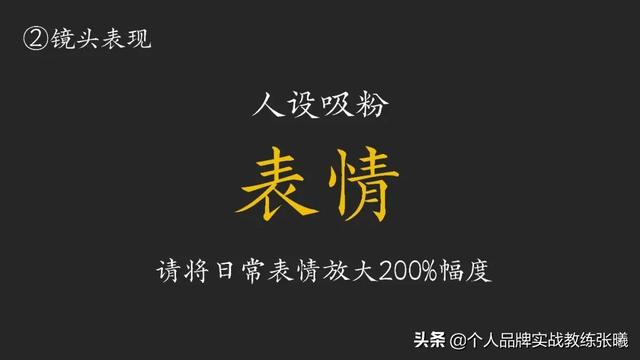 ②镜头表现

人设吸粉

表情

请将日常表情放大200%幅度

头条 @个人品牌实战教练张曦